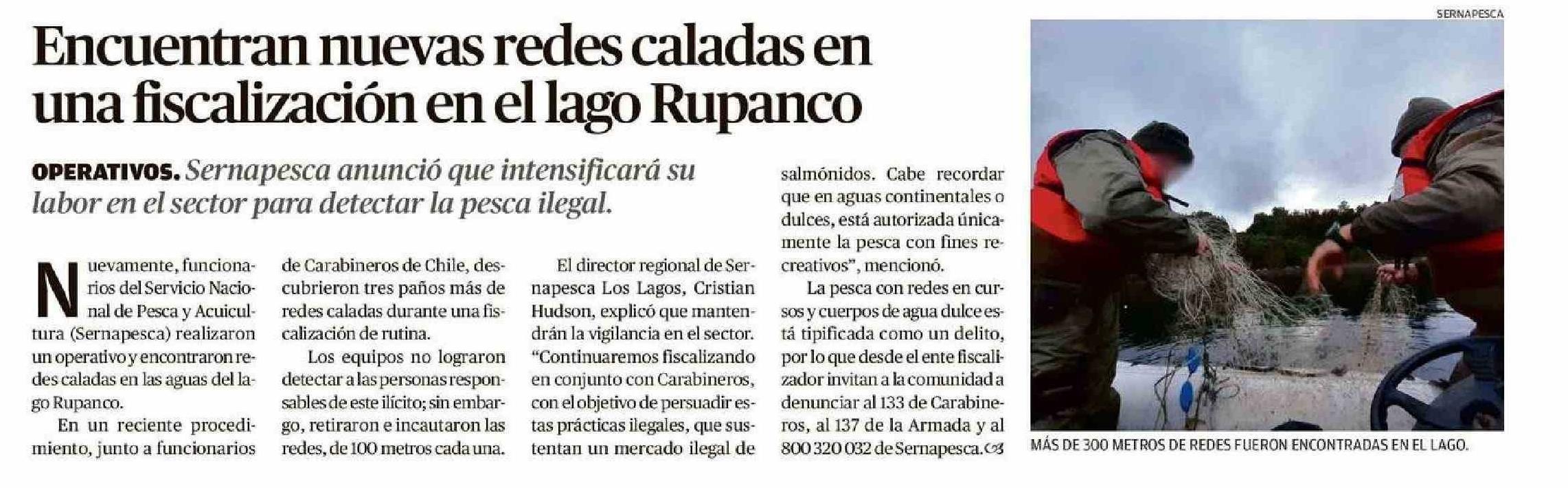 Encuentran nuevas redes caladas en una fiscalización en el lago Rupanco

OPERATIVOS. Sernapesca anunció que intensificará su labor en el sector para detectar la pesca ilegal.

Nuevamente, funcionarios del Servicio Nacional de Pesca y Acuicultura (Sernapesca) realizaron un operativo y encontraron redes caladas en las aguas del lago Rupanco.

En un reciente procedimiento, junto a funcionarios de Carabineros de Chile, descubrieron tres paños más de redes caladas durante una fiscalización de rutina.

Los equipos no lograron detectar a las personas responsables de este ilícito; sin embargo, retiraron e incautaron las redes, de 100 metros cada una.

El director regional de Sernapesca Los Lagos, Cristian Hudson, explicó que mantendrán la vigilancia en el sector. "Continuaremos fiscalizando en conjunto con Carabineros, con el objetivo de persuadir estas prácticas ilegales, que sustentan un mercado ilegal de salmónidos. Cabe recordar que en aguas continentales o dulces, está autorizada únicamente la pesca con fines recreativos", mencionó.

La pesca con redes en cursos y cuerpos de agua dulce está tipificada como un delito, por lo que desde el ente fiscalizador invitan a la comunidad a denunciar al 133 de Carabineros, al 137 de la Armada y al 800 320 032 de Sernapesca.

SERNAPESCA

MÁS DE 300 METROS DE REDES FUERON ENCONTRADAS EN EL LAGO.